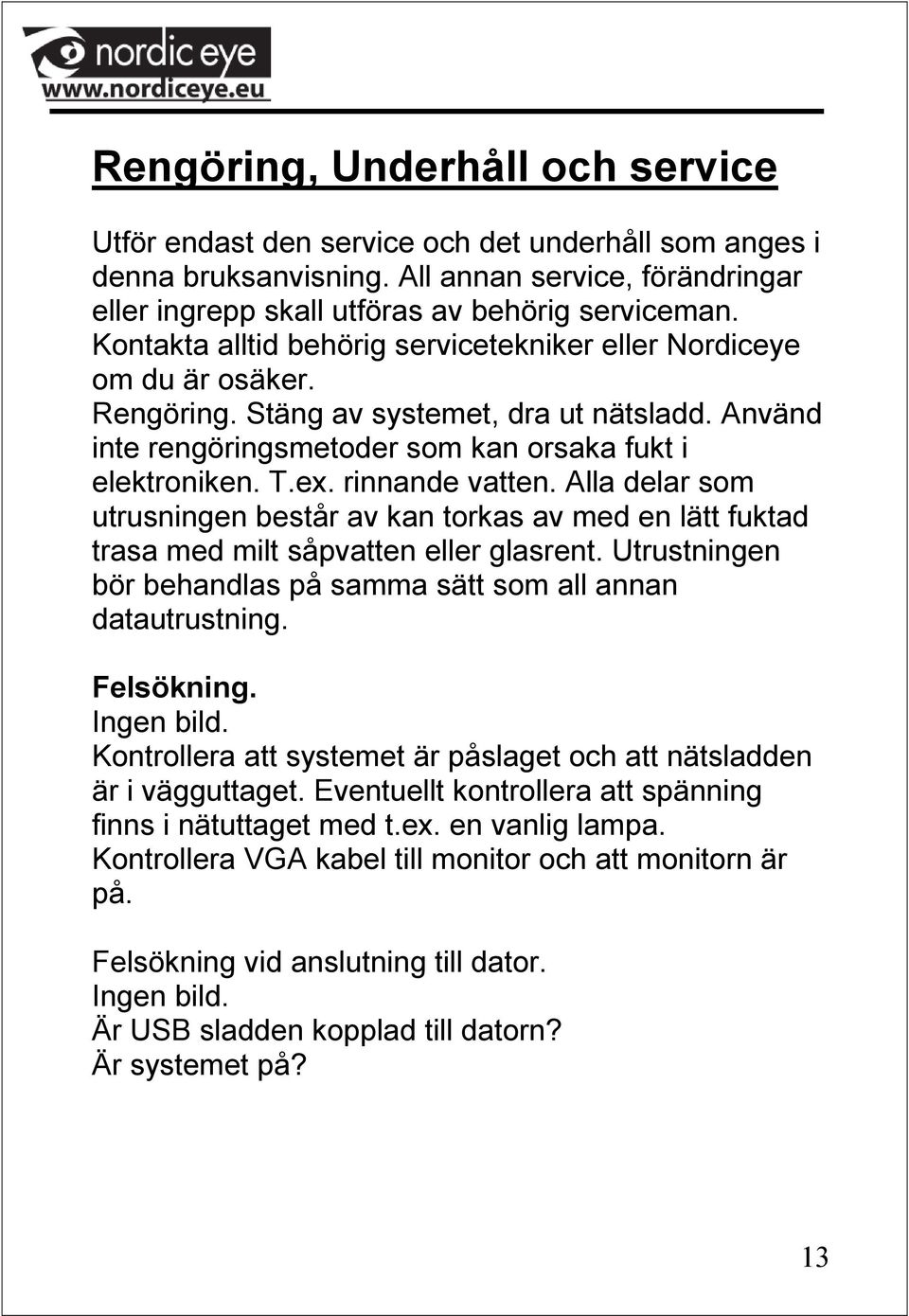 nordic eye
www.nordiceye.eu

Rengöring, Underhåll och service

Utför endast den service och det underhåll som anges i denna bruksanvisning. All annan service, förändringar eller ingrepp skall utföras av behörig serviceman. Kontakta alltid behörig servicetekniker eller Nordiceye om du är osäker.
Rengöring. Stäng av systemet, dra ut nätsladd. Använd inte rengöringsmetoder som kan orsaka fukt i elektroniken. T.ex. rinnande vatten. Alla delar som utrusningen består av kan torkas av med en lätt fuktad trasa med milt såpvatten eller glasrent. Utrustningen bör behandlas på samma sätt som all annan datautrustning.

Felsökning.
Ingen bild.
Kontrollera att systemet är påslaget och att nätsladden är i vägguttaget. Eventuellt kontrollera att spänning finns i nätuttaget med t.ex. en vanlig lampa.
Kontrollera VGA kabel till monitor och att monitorn är på.

Felsökning vid anslutning till dator.
Ingen bild.
Är USB sladden kopplad till datorn?
Är systemet på?

13